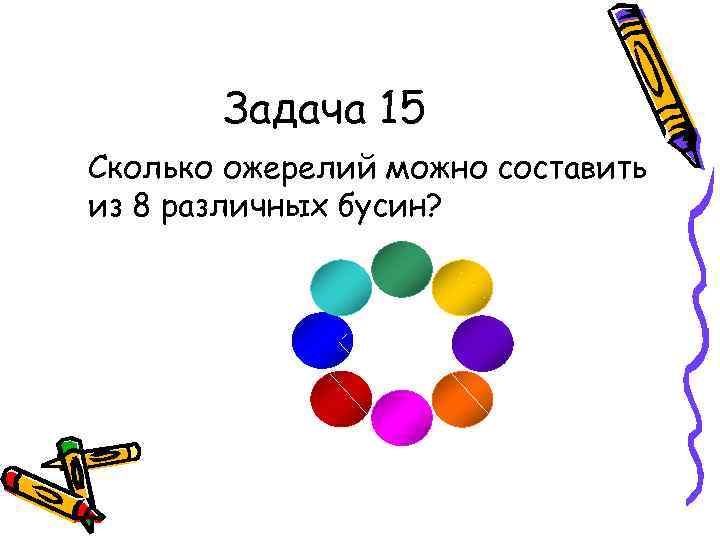 Задача 15

Сколько ожерелий можно составить из 8 различных бусин?